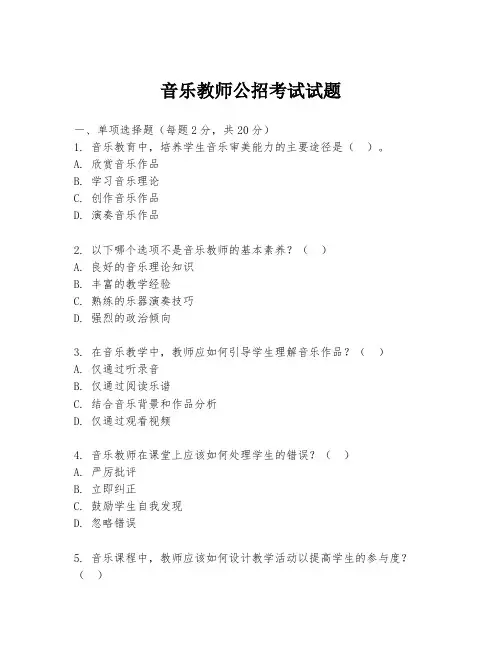 音乐教师公招考试试题

一、单项选择题（每题2分，共20分）
1. 音乐教育中，培养学生音乐审美能力的主要途径是（ ）。
A. 欣赏音乐作品
B. 学习音乐理论
C. 创作音乐作品
D. 演奏音乐作品

2. 以下哪个选项不是音乐教师的基本素养？（ ）
A. 良好的音乐理论知识
B. 丰富的教学经验
C. 熟练的乐器演奏技巧
D. 强烈的政治倾向

3. 在音乐教学中，教师应如何引导学生理解音乐作品？（ ）
A. 仅通过听录音
B. 仅通过阅读乐谱
C. 结合音乐背景和作品分析
D. 仅通过观看视频

4. 音乐教师在课堂上应该如何处理学生的错误？（ ）
A. 严厉批评
B. 立即纠正
C. 鼓励学生自我发现
D. 忽略错误

5. 音乐课程中，教师应该如何设计教学活动以提高学生的参与度？（ ）